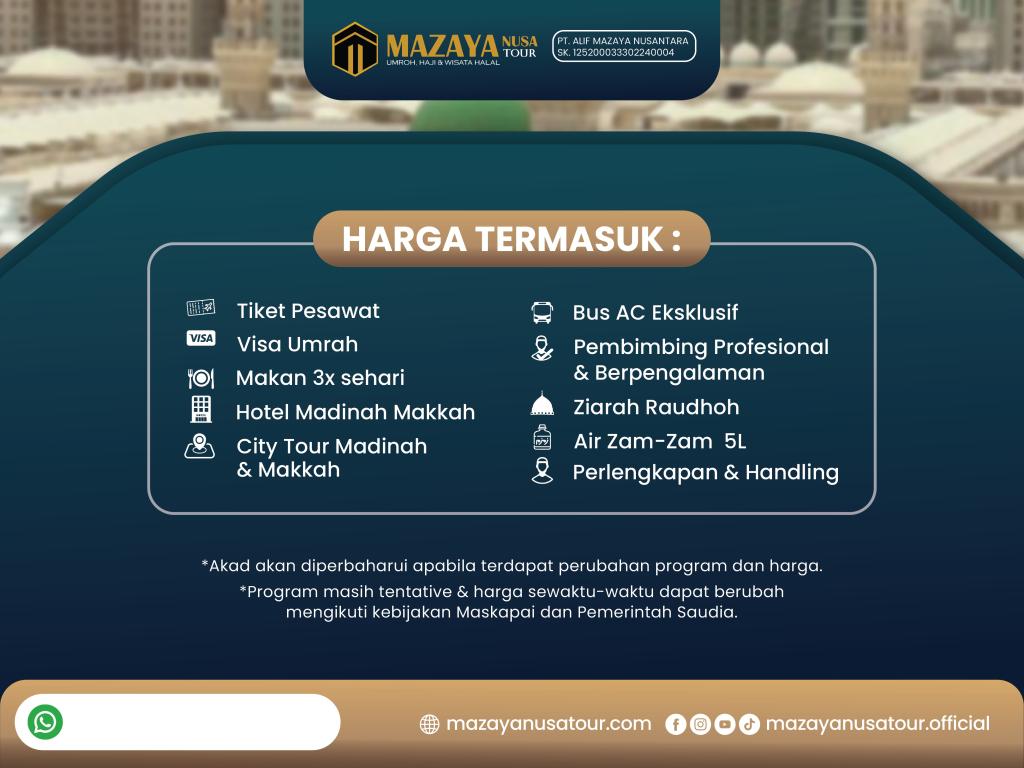 MAZAYA NUSA TOUR
UMROH, HAJI & WISATA HALAL
PT. ALIF MAZAYA NUSANTARA
SK. 125200033302240004

HARGA TERMASUK :

Tiket Pesawat
VISA
Visa Umrah
Makan 3x sehari
Hotel Madinah Makkah
City Tour Madinah & Makkah

Bus AC Eksklusif
Pembimbing Profesional & Berpengalaman
Ziarah Raudhoh
Air Zam-Zam 5L
Perlengkapan & Handling

*Akad akan diperbaharui apabila terdapat perubahan program dan harga.
*Program masih tentative & harga sewaktu-waktu dapat berubah mengikuti kebijakan Maskapai dan Pemerintah Saudia.

mazayanusatour.com
mazayanusatour.official